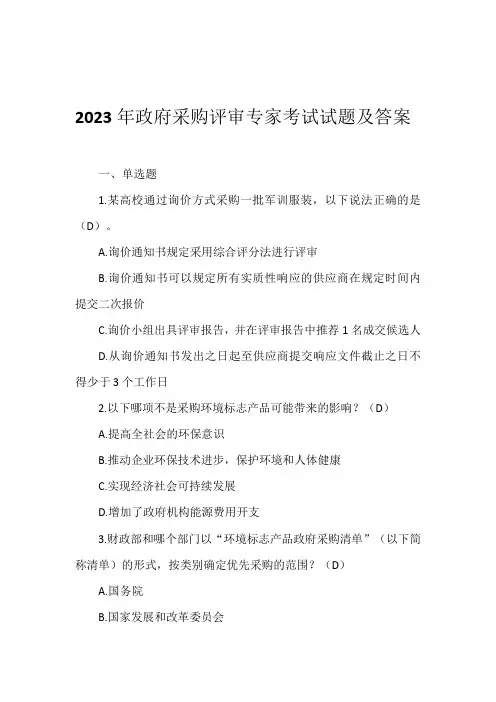 2023年政府采购评审专家考试试题及答案

一、单选题

1.某高校通过询价方式采购一批军训服装，以下说法正确的是（D）。

A.询价通知书规定采用综合评分法进行评审

B.询价通知书可以规定所有实质性响应的供应商在规定时间内提交二次报价

C.询价小组出具评审报告，并在评审报告中推荐1名成交候选人

D.从询价通知书发出之日起至供应商提交响应文件截止之日不得少于3个工作日

2.以下哪项不是采购环境标志产品可能带来的影响？（D）

A.提高全社会的环保意识

B.推动企业环保技术进步，保护环境和人体健康

C.实现经济社会可持续发展

D.增加了政府机构能源费用开支

3.财政部和哪个部门以“环境标志产品政府采购清单”（以下简称清单）的形式，按类别确定优先采购的范围？（D）

A.国务院

B.国家发展和改革委员会